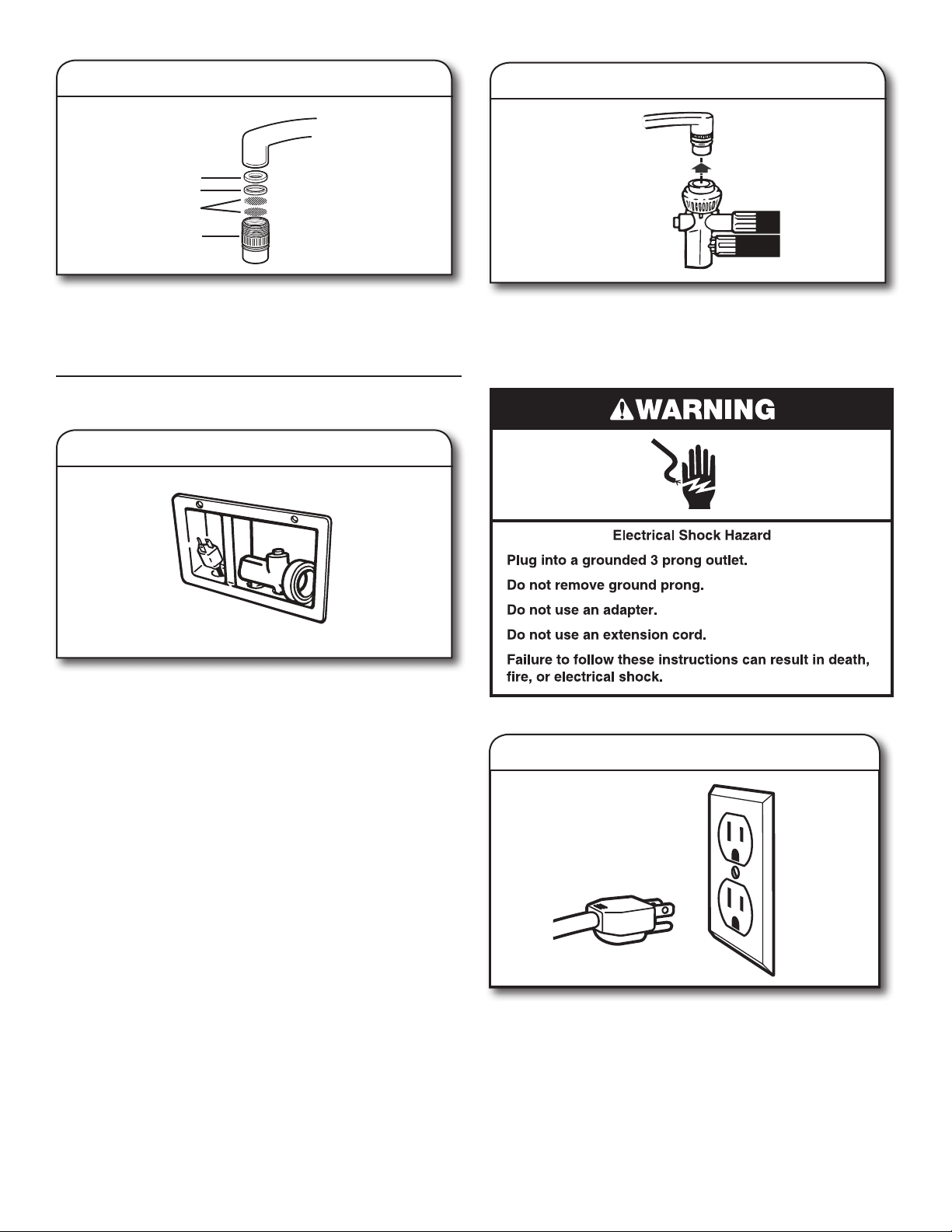 WARNING

Electrical Shock Hazard

Plug into a grounded 3 prong outlet.

Do not remove ground prong.

Do not use an adapter.

Do not use an extension cord.

Failure to follow these instructions can result in death, fire, or electrical shock.